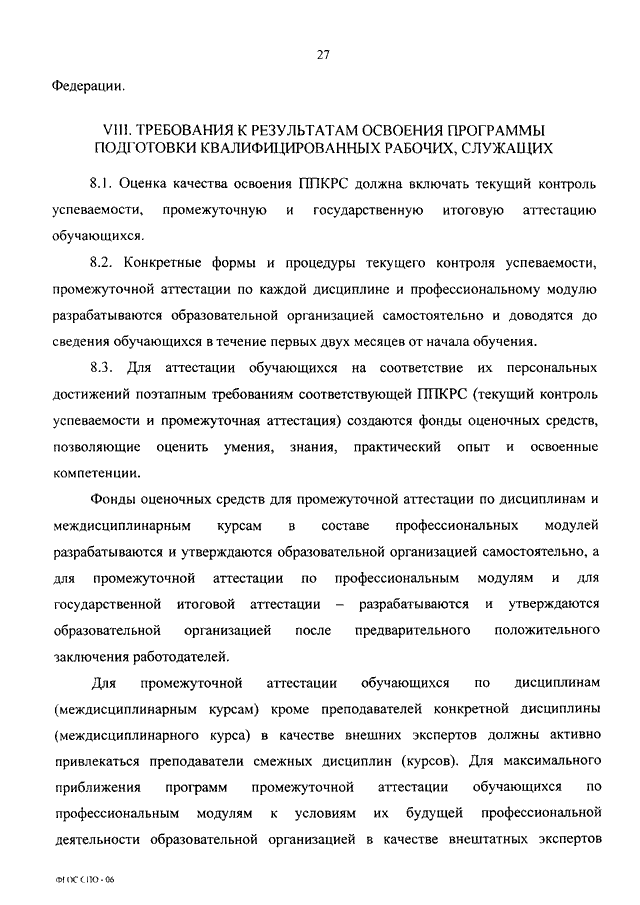 27

Федерации.

VIII. ТРЕБОВАНИЯ К РЕЗУЛЬТАТАМ ОСВОЕНИЯ ПРОГРАММЫ ПОДГОТОВКИ КВАЛИФИЦИРОВАННЫХ РАБОЧИХ, СЛУЖАЩИХ

8.1. Оценка качества освоения ППКРС должна включать текущий контроль успеваемости, промежуточную и государственную итоговую аттестацию обучающихся.

8.2. Конкретные формы и процедуры текущего контроля успеваемости, промежуточной аттестации по каждой дисциплине и профессиональному модулю разрабатываются образовательной организацией самостоятельно и доводятся до сведения обучающихся в течение первых двух месяцев от начала обучения.

8.3. Для аттестации обучающихся на соответствие их персональных достижений поэтапным требованиям соответствующей ППКРС (текущий контроль успеваемости и промежуточная аттестация) создаются фонды оценочных средств, позволяющие оценить умения, знания, практический опыт и освоенные компетенции.

Фонды оценочных средств для промежуточной аттестации по дисциплинам и междисциплинарным курсам в составе профессиональных модулей разрабатываются и утверждаются образовательной организацией самостоятельно, а для промежуточной аттестации по профессиональным модулям и для государственной итоговой аттестации – разрабатываются и утверждаются образовательной организацией после предварительного положительного заключения работодателей.

Для промежуточной аттестации обучающихся по дисциплинам (междисциплинарным курсам) кроме преподавателей конкретной дисциплины (междисциплинарного курса) в качестве внешних экспертов должны активно привлекаться преподаватели смежных дисциплин (курсов). Для максимального приближения программ промежуточной аттестации обучающихся по профессиональным модулям к условиям их будущей профессиональной деятельности образовательной организацией в качестве внештатных экспертов

ФГОС СПО - 06